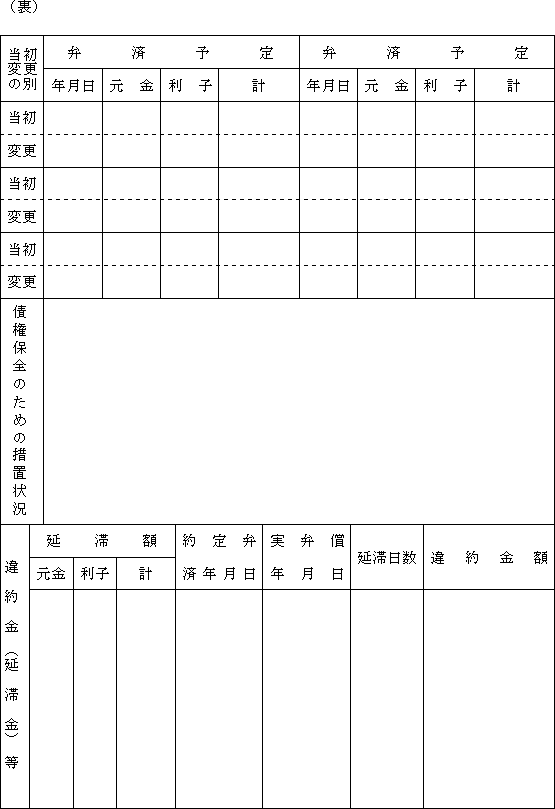 （裏）

| 当初変更の別 | 弁済予定 | | | | 弁済予定 | | | |
|---|---|---|---|---|---|---|---|---|
| | 年月日 | 元金 | 利子 | 計 | 年月日 | 元金 | 利子 | 計 |
| 当初 | | | | | | | | |
| 変更 | | | | | | | | |
| 当初 | | | | | | | | |
| 変更 | | | | | | | | |
| 当初 | | | | | | | | |
| 変更 | | | | | | | | |
| 債権保全のための措置状況 | | | | | | | | |

| 違約金（延滞金）等 | 延滞額 | | | 約定弁済年月日 | 実弁償年月日 | 延滞日数 | 違約金額 |
|---|---|---|---|---|---|---|---|
| | 元金 | 利子 | 計 | | | | |
| | | | | | | | |